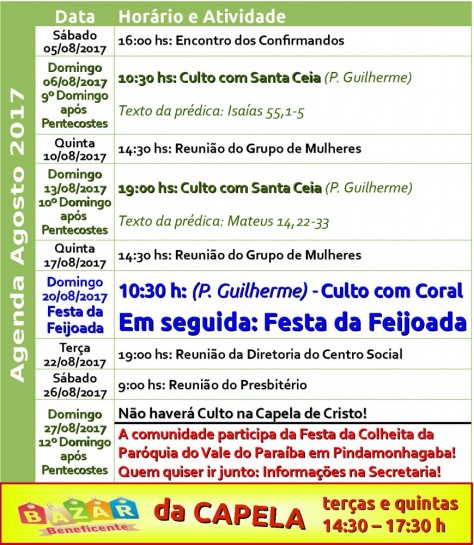 Agenda Agosto 2017

| Data | Horário e Atividade |
|---|---|
| Sábado 05/08/2017 | 16:00 hs: Encontro dos Confirmandos |
| Domingo 06/08/2017 9º Domingo após Pentecostes | 10:30 hs: Culto com Santa Ceia (P. Guilherme) Texto da prédica: Isaías 55,1-5 |
| Quinta 10/08/2017 | 14:30 hs: Reunião do Grupo de Mulheres |
| Domingo 13/08/2017 10º Domingo após Pentecostes | 19:00 hs: Culto com Santa Ceia (P. Guilherme) Texto da prédica: Mateus 14,22-33 |
| Quinta 17/08/2017 | 14:30 hs: Reunião do Grupo de Mulheres |
| Domingo 20/08/2017 Festa da Feijoada | 10:30 h: (P. Guilherme) - Culto com Coral Em seguida: Festa da Feijoada |
| Terça 22/08/2017 | 19:00 hs: Reunião da Diretoria do Centro Social |
| Sábado 26/08/2017 | 9:00 hs: Reunião do Presbitério |
| Domingo 27/08/2017 12º Domingo após Pentecostes | Não haverá Culto na Capela de Cristo! A comunidade participa da Festa da Colheita da Paróquia do Vale do Paraíba em Pindamonhagaba! Quem quiser ir junto: Informações na Secretaria! |

BAZAR Beneficente da CAPELA terças e quintas 14:30 – 17:30 h